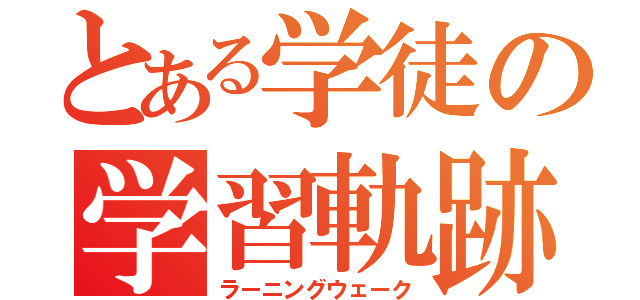 とある学徒の
学習軌跡
ラーニングウェーク